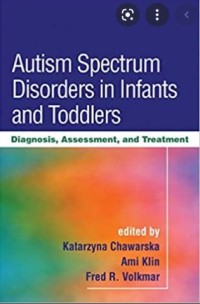 Autism Spectrum Disorders in Infants and Toddlers

Diagnosis, Assessment, and Treatment

edited by
Katarzyna Chawarska
Ami Klin
Fred R. Volkmar